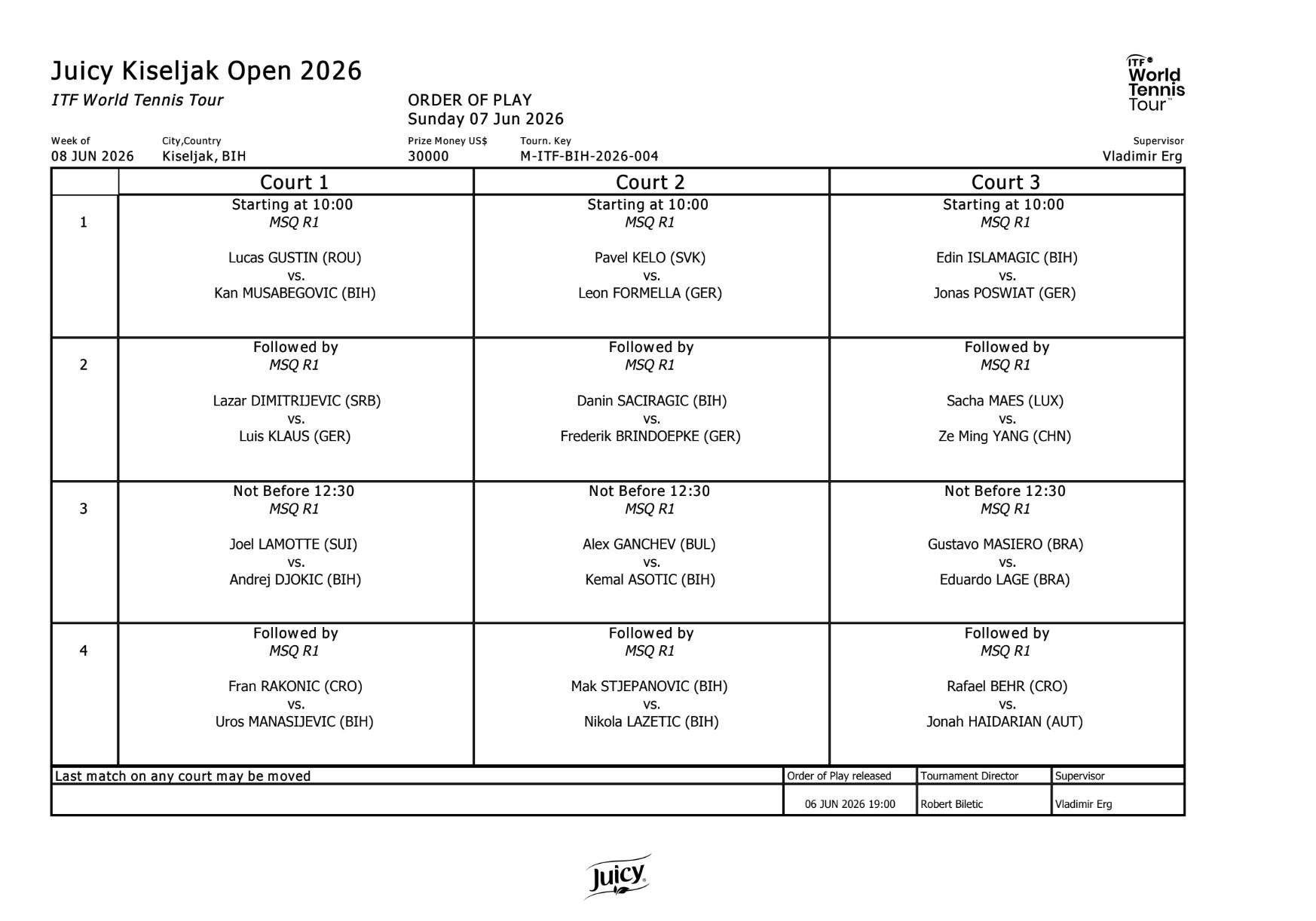 Juicy Kiseljak Open 2026

ITF World Tennis Tour

ORDER OF PLAY
Sunday 07 Jun 2026

ITF World Tennis Tour

Week of
08 JUN 2026

City,Country
Kiseljak, BIH

Prize Money US$
30000

Tourn. Key
M-ITF-BIH-2026-004

Supervisor
Vladimir Erg

| | Court 1 | Court 2 | Court 3 |
|---|---|---|---|
| 1 | Starting at 10:00 MSQ R1 Lucas GUSTIN (ROU) vs. Kan MUSABEGOVIC (BIH) | Starting at 10:00 MSQ R1 Pavel KELO (SVK) vs. Leon FORMELLA (GER) | Starting at 10:00 MSQ R1 Edin ISLAMAGIC (BIH) vs. Jonas POSWIAT (GER) |
| 2 | Followed by MSQ R1 Lazar DIMITRIJEVIC (SRB) vs. Luis KLAUS (GER) | Followed by MSQ R1 Danin SACIRAGIC (BIH) vs. Frederik BRINDOEPKE (GER) | Followed by MSQ R1 Sacha MAES (LUX) vs. Ze Ming YANG (CHN) |
| 3 | Not Before 12:30 MSQ R1 Joel LAMOTTE (SUI) vs. Andrej DJOKIC (BIH) | Not Before 12:30 MSQ R1 Alex GANCHEV (BUL) vs. Kemal ASOTIC (BIH) | Not Before 12:30 MSQ R1 Gustavo MASIERO (BRA) vs. Eduardo LAGE (BRA) |
| 4 | Followed by MSQ R1 Fran RAKONIC (CRO) vs. Uros MANASIJEVIC (BIH) | Followed by MSQ R1 Mak STJEPANOVIC (BIH) vs. Nikola LAZETIC (BIH) | Followed by MSQ R1 Rafael BEHR (CRO) vs. Jonah HAIDARIAN (AUT) |

Last match on any court may be moved

Order of Play released
06 JUN 2026 19:00

Tournament Director
Robert Biletic

Supervisor
Vladimir Erg

Juicy